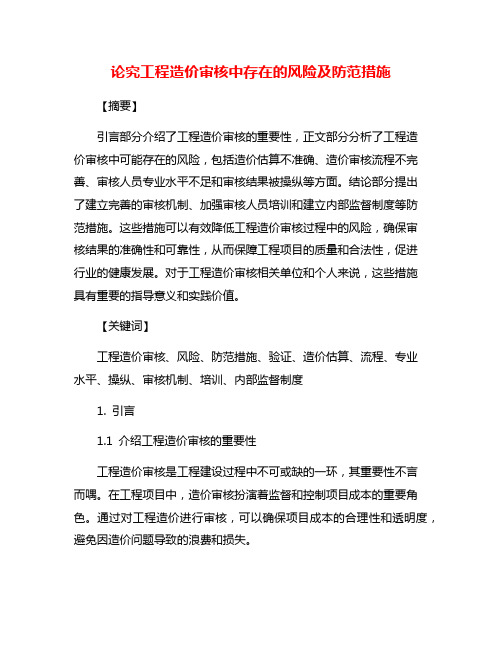 论究工程造价审核中存在的风险及防范措施

【摘要】

引言部分介绍了工程造价审核的重要性，正文部分分析了工程造价审核中可能存在的风险，包括造价估算不准确、造价审核流程不完善、审核人员专业水平不足和审核结果被操纵等方面。结论部分提出了建立完善的审核机制、加强审核人员培训和建立内部监督制度等防范措施。这些措施可以有效降低工程造价审核过程中的风险，确保审核结果的准确性和可靠性，从而保障工程项目的质量和合法性，促进行业的健康发展。对于工程造价审核相关单位和个人来说，这些措施具有重要的指导意义和实践价值。

【关键词】

工程造价审核、风险、防范措施、验证、造价估算、流程、专业水平、操纵、审核机制、培训、内部监督制度

1. 引言

1.1 介绍工程造价审核的重要性

工程造价审核是工程建设过程中不可或缺的一环，其重要性不言而喻。在工程项目中，造价审核扮演着监督和控制项目成本的重要角色。通过对工程造价进行审核，可以确保项目成本的合理性和透明度，避免因造价问题导致的浪费和损失。